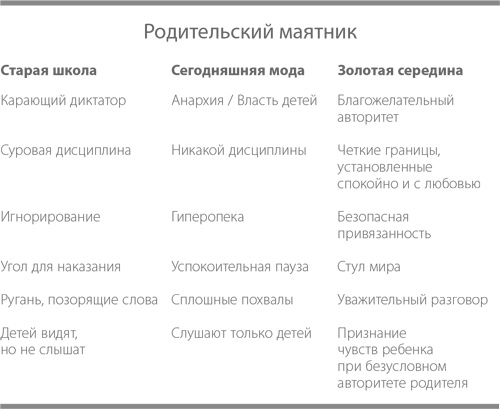 Родительский маятник

| Старая школа | Сегодняшняя мода | Золотая середина |
|---|---|---|
| Карающий диктатор | Анархия / Власть детей | Благожелательный авторитет |
| Суровая дисциплина | Никакой дисциплины | Четкие границы, установленные спокойно и с любовью |
| Игнорирование | Гиперопека | Безопасная привязанность |
| Угол для наказания | Успокоительная пауза | Стул мира |
| Ругань, позорящие слова | Сплошные похвалы | Уважительный разговор |
| Детей видят, но не слышат | Слушают только детей | Признание чувств ребенка при безусловном авторитете родителя |